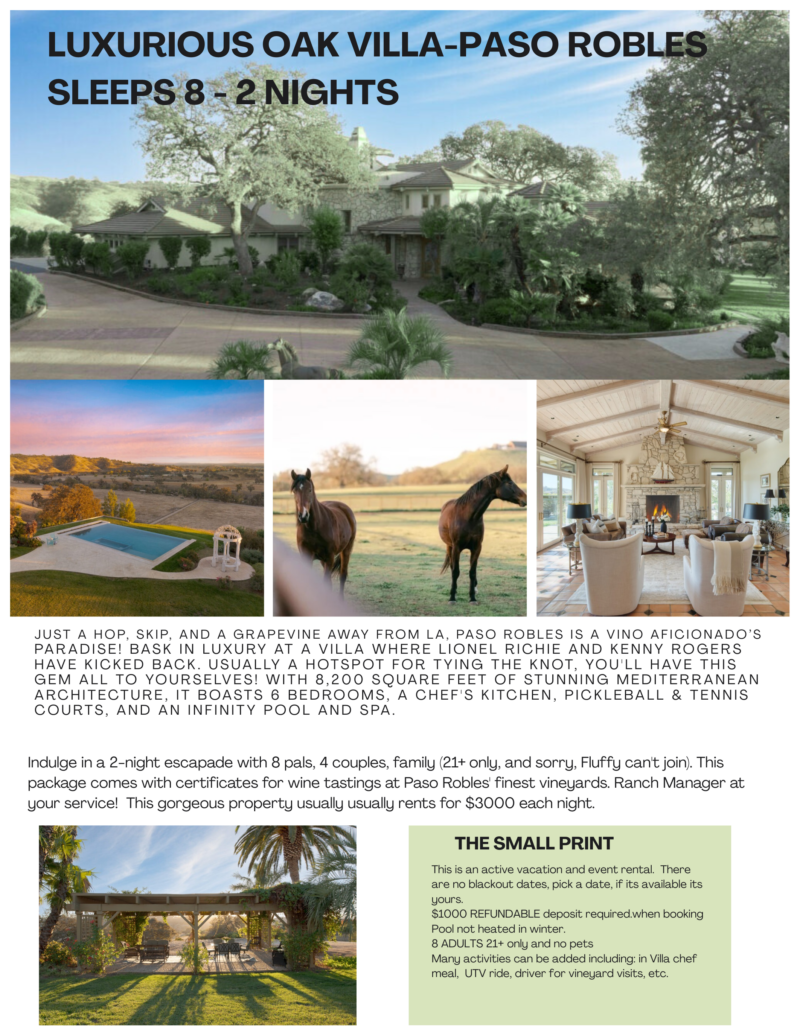 LUXURIOUS OAK VILLA-PASO ROBLES SLEEPS 8 - 2 NIGHTS

JUST A HOP, SKIP, AND A GRAPEVINE AWAY FROM LA, PASO ROBLES IS A VINO AFICIONADO'S PARADISE! BASK IN LUXURY AT A VILLA WHERE LIONEL RICHIE AND KENNY ROGERS HAVE KICKED BACK. USUALLY A HOTSPOT FOR TYING THE KNOT, YOU'LL HAVE THIS GEM ALL TO YOURSELVES! WITH 8,200 SQUARE FEET OF STUNNING MEDITERRANEAN ARCHITECTURE, IT BOASTS 6 BEDROOMS, A CHEF'S KITCHEN, PICKLEBALL & TENNIS COURTS, AND AN INFINITY POOL AND SPA.

Indulge in a 2-night escapade with 8 pals, 4 couples, family (21+ only, and sorry, Fluffy can't join). This package comes with certificates for wine tastings at Paso Robles' finest vineyards. Ranch Manager at your service! This gorgeous property usually usually rents for $3000 each night.

THE SMALL PRINT

This is an active vacation and event rental. There are no blackout dates, pick a date, if its available its yours.
$1000 REFUNDABLE deposit required.when booking
Pool not heated in winter.
8 ADULTS 21+ only and no pets
Many activities can be added including: in Villa chef meal, UTV ride, driver for vineyard visits, etc.